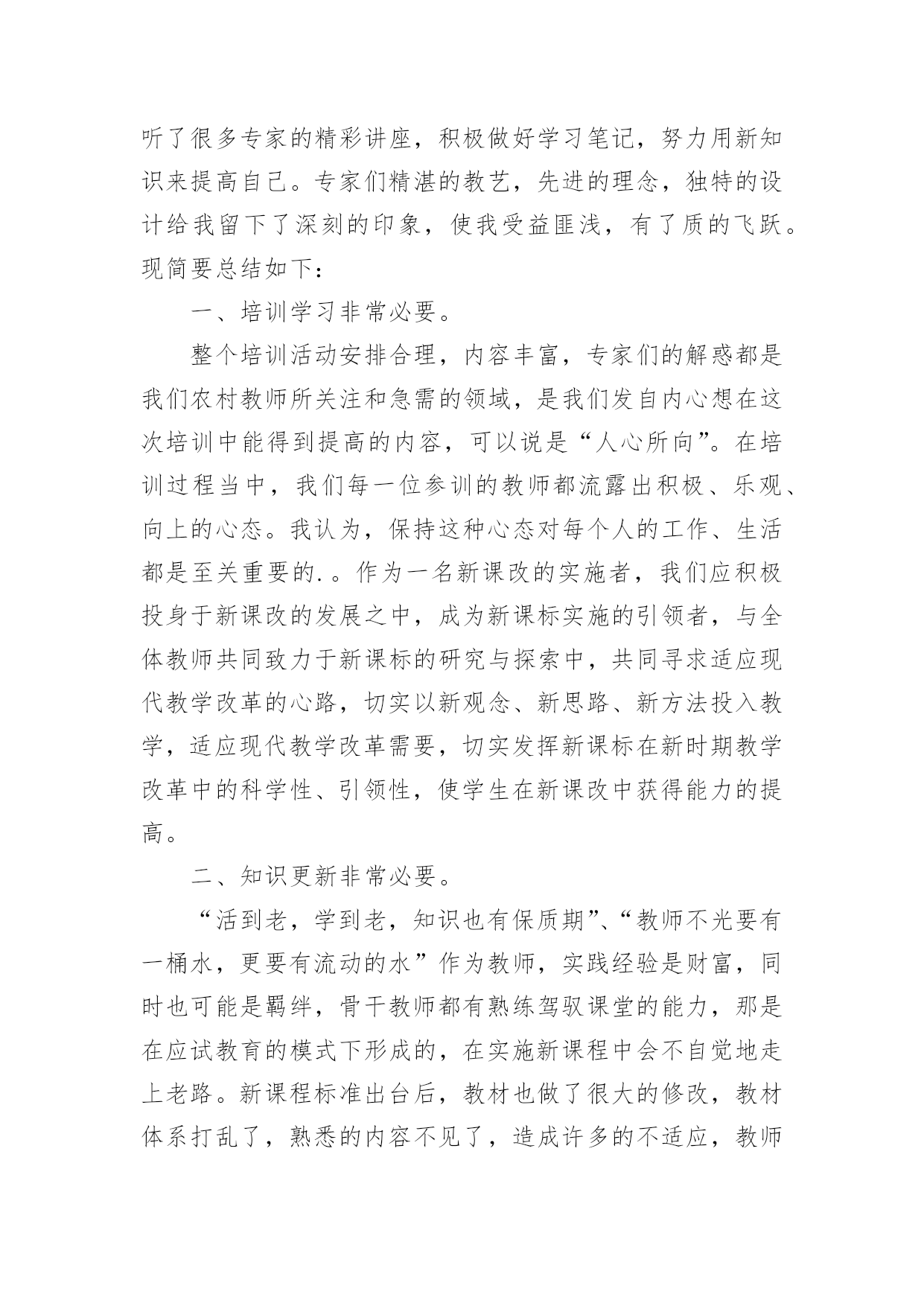 听了很多专家的精彩讲座，积极做好学习笔记，努力用新知识来提高自己。专家们精湛的教艺，先进的理念，独特的设计给我留下了深刻的印象，使我受益匪浅，有了质的飞跃。现简要总结如下：

一、培训学习非常必要。

整个培训活动安排合理，内容丰富，专家们的解惑都是我们农村教师所关注和急需的领域，是我们发自内心想在这次培训中能得到提高的内容，可以说是“人心所向”。在培训过程当中，我们每一位参训的教师都流露出积极、乐观、向上的心态。我认为，保持这种心态对每个人的工作、生活都是至关重要的.。作为一名新课改的实施者，我们应积极投身于新课改的发展之中，成为新课标实施的引领者，与全体教师共同致力于新课标的研究与探索中，共同寻求适应现代教学改革的心路，切实以新观念、新思路、新方法投入教学，适应现代教学改革需要，切实发挥新课标在新时期教学改革中的科学性、引领性，使学生在新课改中获得能力的提高。

二、知识更新非常必要。

“活到老，学到老，知识也有保质期”、“教师不光要有一桶水，更要有流动的水”作为教师，实践经验是财富，同时也可能是羁绊，骨干教师都有熟练驾驭课堂的能力，那是在应试教育的模式下形成的，在实施新课程中会不自觉地走上老路。新课程标准出台后，教材也做了很大的修改，教材体系打乱了，熟悉的内容不见了，造成许多的不适应，教师